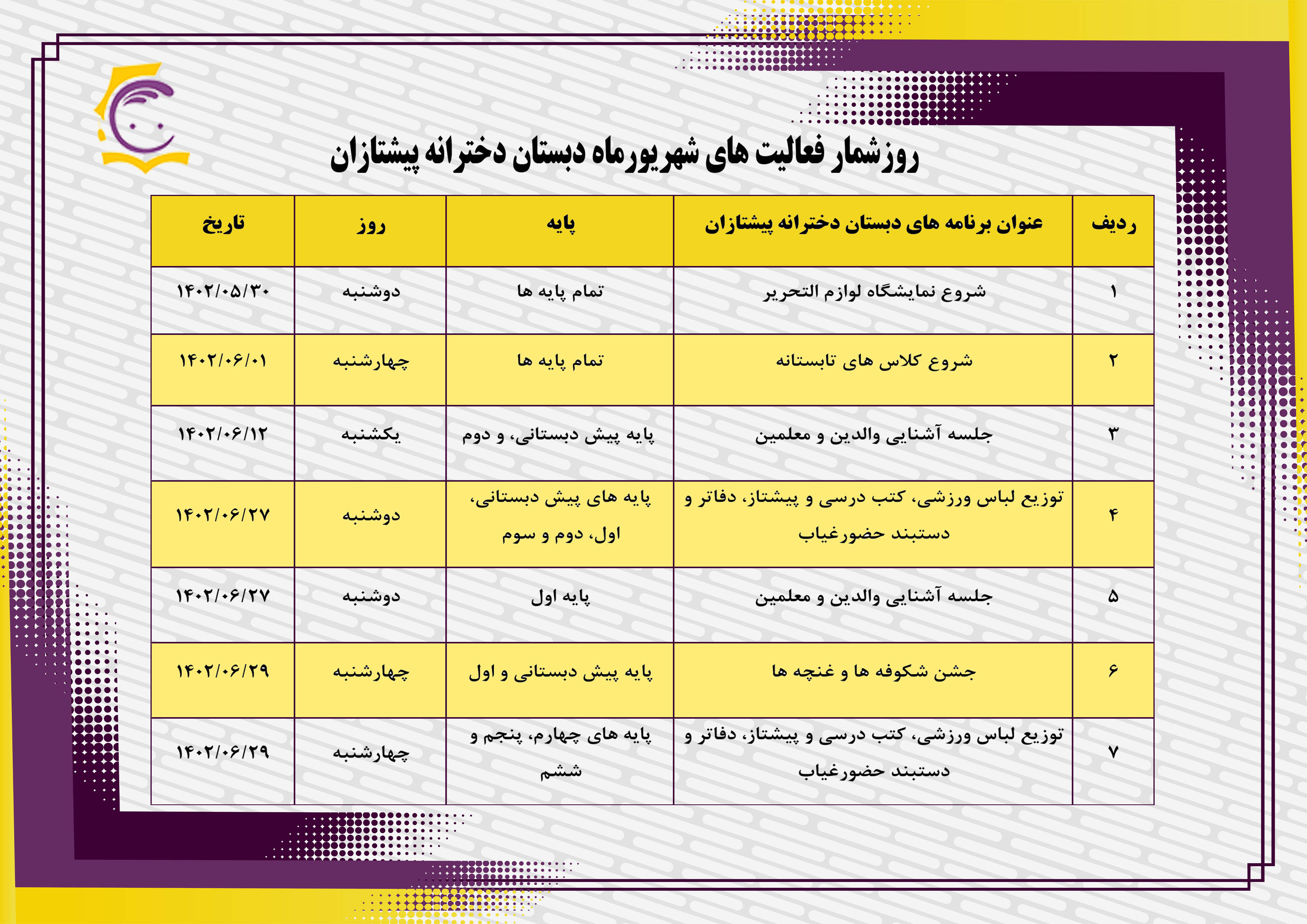 روزشمار فعالیت های شهریورماه دبستان دخترانه پیشتازان

| ردیف | عنوان برنامه های دبستان دخترانه پیشتازان | پایه | روز | تاریخ |
|---|---|---|---|---|
| ۱ | شروع نمایشگاه لوازم التحریر | تمام پایه ها | دوشنبه | ۱۴۰۲/۰۵/۳۰ |
| ۲ | شروع کلاس های تابستانه | تمام پایه ها | چهارشنبه | ۱۴۰۲/۰۶/۰۱ |
| ۳ | جلسه آشنایی والدین و معلمین | پایه پیش دبستانی، و دوم | یکشنبه | ۱۴۰۲/۰۶/۱۲ |
| ۴ | توزیع لباس ورزشی، کتب درسی و پیشتاز، دفاتر و دستبند حضورغیاب | پایه های پیش دبستانی، اول، دوم و سوم | دوشنبه | ۱۴۰۲/۰۶/۲۷ |
| ۵ | جلسه آشنایی والدین و معلمین | پایه اول | دوشنبه | ۱۴۰۲/۰۶/۲۷ |
| ۶ | جشن شکوفه ها و غنچه ها | پایه پیش دبستانی و اول | چهارشنبه | ۱۴۰۲/۰۶/۲۹ |
| ۷ | توزیع لباس ورزشی، کتب درسی و پیشتاز، دفاتر و دستبند حضورغیاب | پایه های چهارم، پنجم و ششم | چهارشنبه | ۱۴۰۲/۰۶/۲۹ |